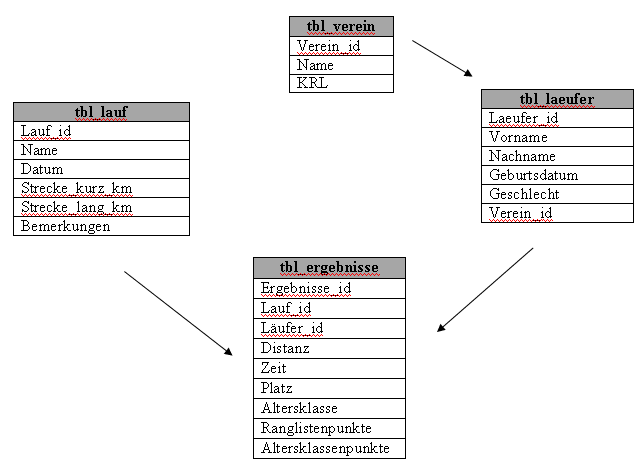 | tbl_verein |
|---|
| Verein_id |
| Name |
| KRL |

| tbl_lauf |
|---|
| Lauf_id |
| Name |
| Datum |
| Strecke_kurz_km |
| Strecke_lang_km |
| Bemerkungen |

| tbl_laeufer |
|---|
| Laeufer_id |
| Vorname |
| Nachname |
| Geburtsdatum |
| Geschlecht |
| Verein_id |

| tbl_ergebnisse |
|---|
| Ergebnisse_id |
| Lauf_id |
| Läufer_id |
| Distanz |
| Zeit |
| Platz |
| Altersklasse |
| Ranglistenpunkte |
| Altersklassenpunkte |